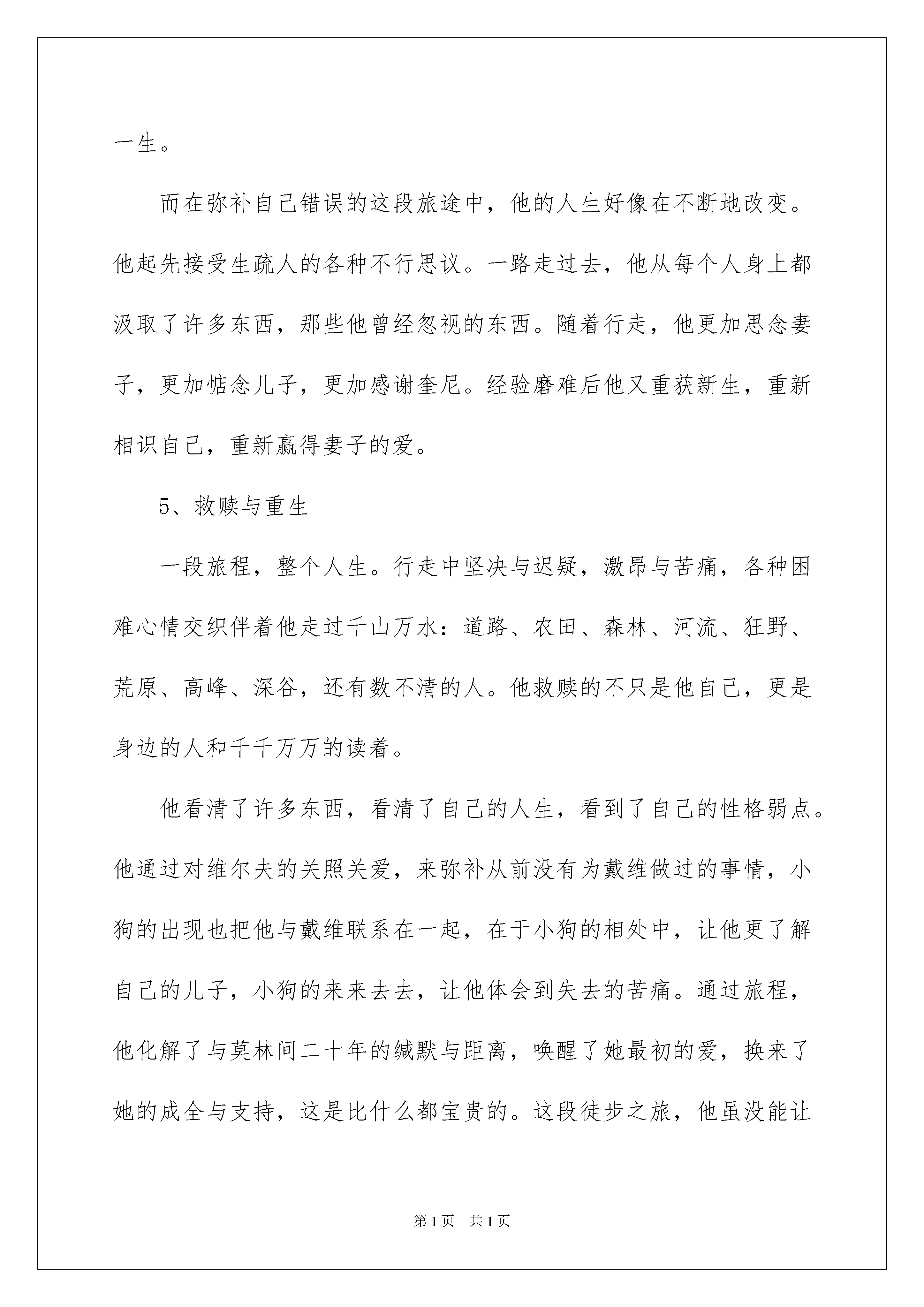 一生。

而在弥补自己错误的这段旅途中，他的人生好像在不断地改变。他起先接受生疏人的各种不行思议。一路走过去，他从每个人身上都汲取了许多东西，那些他曾经忽视的东西。随着行走，他更加思念妻子，更加惦念儿子，更加感谢奎尼。经验磨难后他又重获新生，重新相识自己，重新赢得妻子的爱。

5、救赎与重生

一段旅程，整个人生。行走中坚决与迟疑，激昂与苦痛，各种困难心情交织伴着他走过千山万水：道路、农田、森林、河流、狂野、荒原、高峰、深谷，还有数不清的人。他救赎的不只是他自己，更是身边的人和千千万万的读着。

他看清了许多东西，看清了自己的人生，看到了自己的性格弱点。他通过对维尔夫的关照关爱，来弥补从前没有为戴维做过的事情，小狗的出现也把他与戴维联系在一起，在于小狗的相处中，让他更了解自己的儿子，小狗的来来去去，让他体会到失去的苦痛。通过旅程，他化解了与莫林间二十年的缄默与距离，唤醒了她最初的爱，换来了她的成全与支持，这是比什么都宝贵的。这段徒步之旅，他虽没能让

第1页 共1页